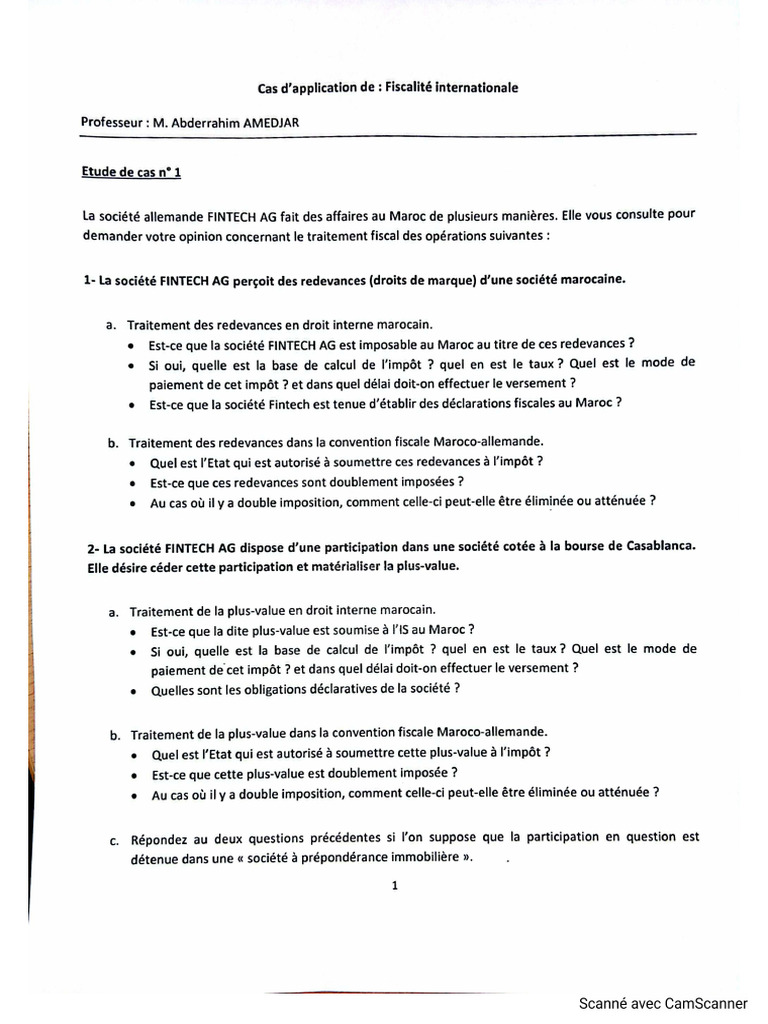 Cas d'application de : Fiscalité internationale

Professeur : M. Abderrahim AMEDJAR

Etude de cas n° 1

La société allemande FINTECH AG fait des affaires au Maroc de plusieurs manières. Elle vous consulte pour demander votre opinion concernant le traitement fiscal des opérations suivantes :

1- La société FINTECH AG perçoit des redevances (droits de marque) d'une société marocaine.

a. Traitement des redevances en droit interne marocain.
• Est-ce que la société FINTECH AG est imposable au Maroc au titre de ces redevances ?
• Si oui, quelle est la base de calcul de l'impôt ? quel en est le taux ? Quel est le mode de paiement de cet impôt ? et dans quel délai doit-on effectuer le versement ?
• Est-ce que la société Fintech est tenue d'établir des déclarations fiscales au Maroc ?

b. Traitement des redevances dans la convention fiscale Maroco-allemande.
• Quel est l'Etat qui est autorisé à soumettre ces redevances à l'impôt ?
• Est-ce que ces redevances sont doublement imposées ?
• Au cas où il y a double imposition, comment celle-ci peut-elle être éliminée ou atténuée ?

2- La société FINTECH AG dispose d'une participation dans une société cotée à la bourse de Casablanca. Elle désire céder cette participation et matérialiser la plus-value.

a. Traitement de la plus-value en droit interne marocain.
• Est-ce que la dite plus-value est soumise à l'IS au Maroc ?
• Si oui, quelle est la base de calcul de l'impôt ? quel en est le taux ? Quel est le mode de paiement de cet impôt ? et dans quel délai doit-on effectuer le versement ?
• Quelles sont les obligations déclaratives de la société ?

b. Traitement de la plus-value dans la convention fiscale Maroco-allemande.
• Quel est l'Etat qui est autorisé à soumettre cette plus-value à l'impôt ?
• Est-ce que cette plus-value est doublement imposée ?
• Au cas où il y a double imposition, comment celle-ci peut-elle être éliminée ou atténuée ?

c. Répondez au deux questions précédentes si l'on suppose que la participation en question est détenue dans une « société à prépondérance immobilière ».

1

Scanné avec CamScanner